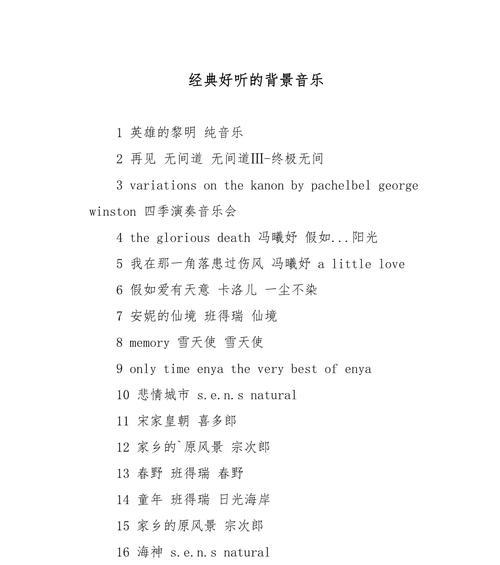 经典好听的背景音乐

1 英雄的黎明 纯音乐

2 再见 无间道 无间道III-终极无间

3 variations on the kanon by pachelbel george winston 四季演奏音乐会

4 the glorious death 冯曦妤 假如...阳光

5 我在那一角落患过伤风 冯曦妤 a little love

6 假如爱有天意 卡洛儿 一尘不染

7 安妮的仙境 班得瑞 仙境

8 memory 雪天使 雪天使

9 only time enya the very best of enya

10 悲情城市 s.e.n.s natural

11 宋家皇朝 喜多郎

12 家乡的`原风景 宗次郎

13 春野 班得瑞 春野

14 童年 班得瑞 日光海岸

15 家乡的原风景 宗次郎

16 海神 s.e.n.s natural